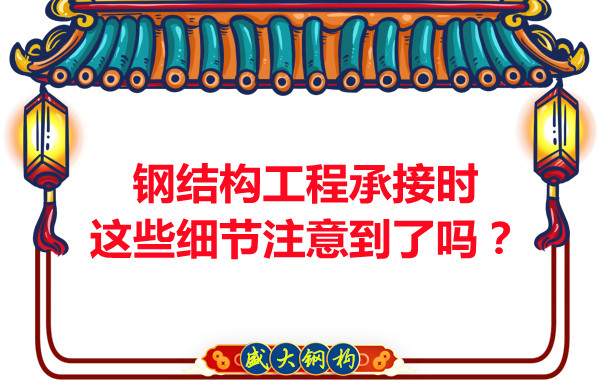 钢结构工程承接时
这些细节注意到了吗？

盛大钢构